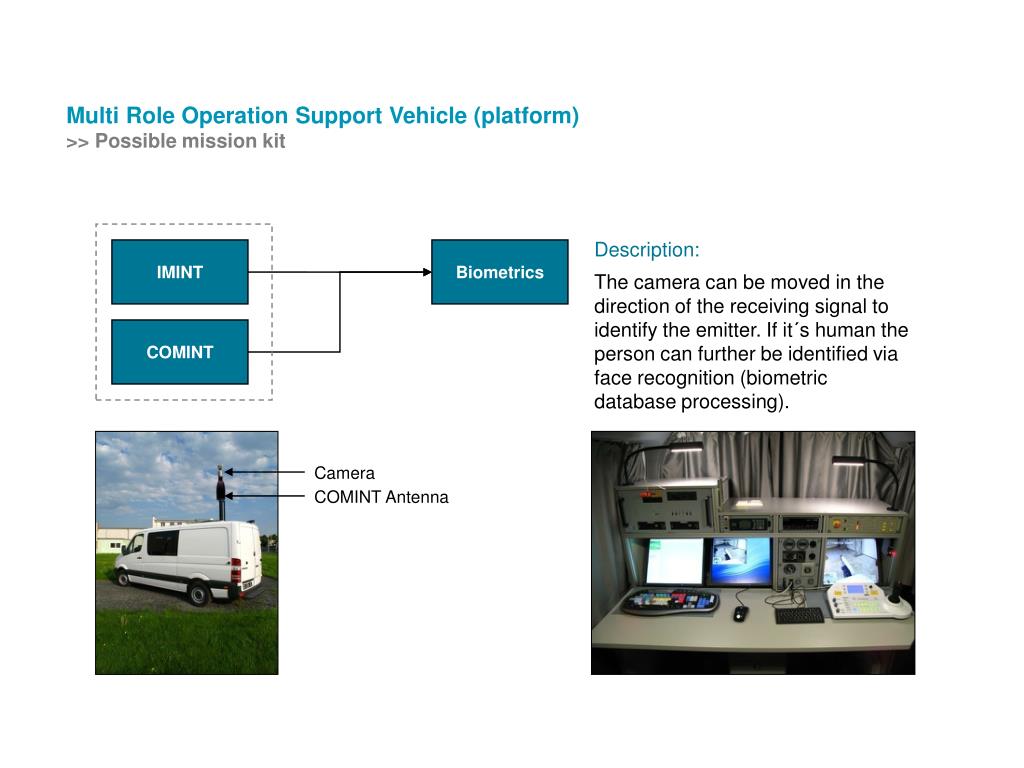 Multi Role Operation Support Vehicle (platform)
>> Possible mission kit

IMINT

COMINT

Biometrics

Description:

The camera can be moved in the direction of the receiving signal to identify the emitter. If it´s human the person can further be identified via face recognition (biometric database processing).

Camera
COMINT Antenna